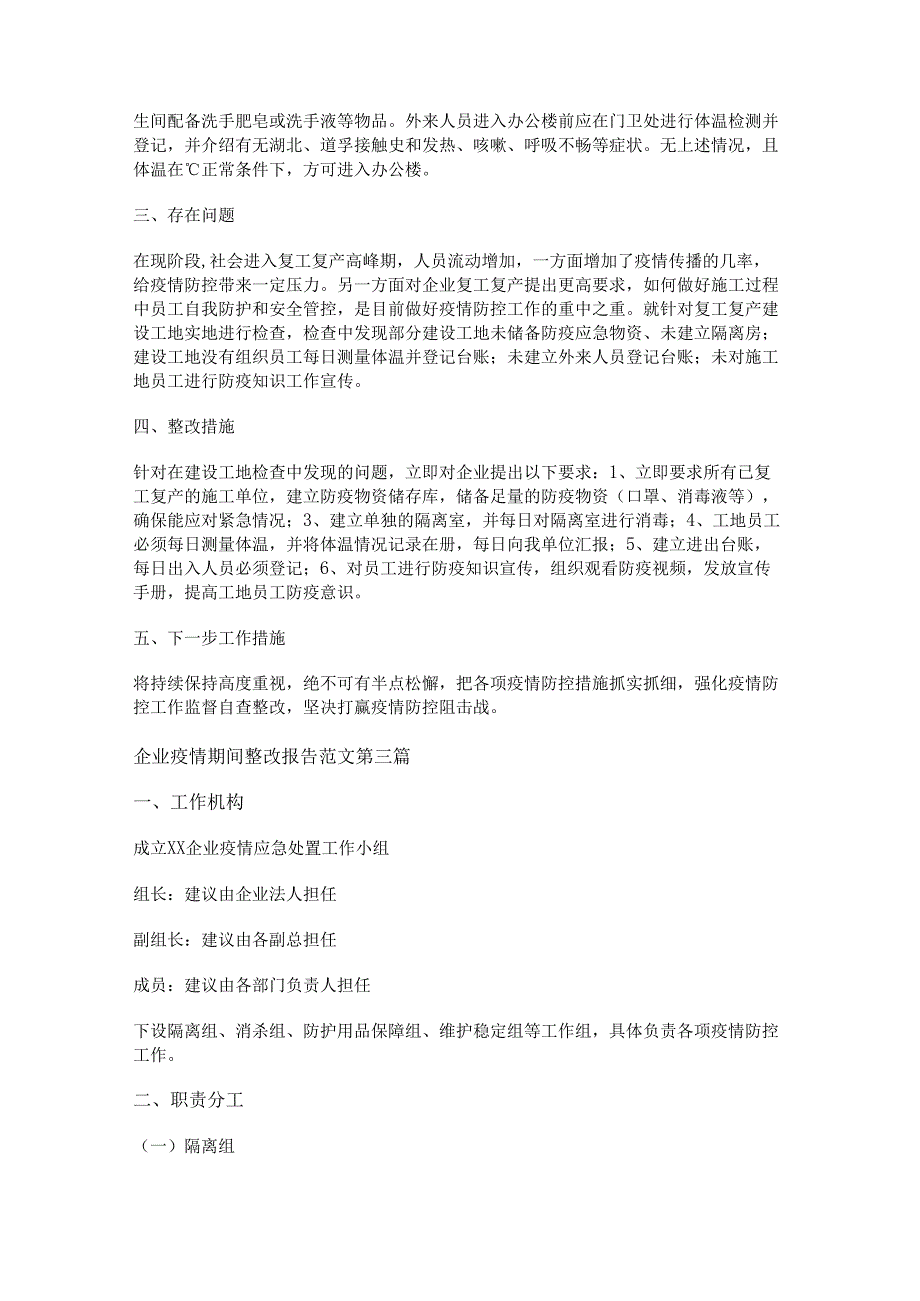 生间配备洗手肥皂或洗手液等物品。外来人员进入办公楼前应在门卫处进行体温检测并登记，并介绍有无湖北、道孚接触史和发热、咳嗽、呼吸不畅等症状。无上述情况，且体温在℃正常条件下，方可进入办公楼。

三、存在问题

在现阶段,社会进入复工复产高峰期，人员流动增加，一方面增加了疫情传播的几率，给疫情防控带来一定压力。另一方面对企业复工复产提出更高要求，如何做好施工过程中员工自我防护和安全管控，是目前做好疫情防控工作的重中之重。就针对复工复产建设工地实地进行检查，检查中发现部分建设工地未储备防疫应急物资、未建立隔离房；建设工地没有组织员工每日测量体温并登记台账；未建立外来人员登记台账；未对施工地员工进行防疫知识工作宣传。

四、整改措施

针对在建设工地检查中发现的问题，立即对企业提出以下要求：1、立即要求所有已复工复产的施工单位，建立防疫物资储存库，储备足量的防疫物资（口罩、消毒液等），确保能应对紧急情况；3、建立单独的隔离室，并每日对隔离室进行消毒；4、工地员工必须每日测量体温，并将体温情况记录在册，每日向我单位汇报；5、建立进出台账，每日出入人员必须登记；6、对员工进行防疫知识宣传，组织观看防疫视频，发放宣传手册，提高工地员工防疫意识。

五、下一步工作措施

将持续保持高度重视，绝不可有半点松懈，把各项疫情防控措施抓实抓细，强化疫情防控工作监督自查整改，坚决打赢疫情防控阻击战。

企业疫情期间整改报告范文第三篇

一、工作机构

成立XX企业疫情应急处置工作小组

组长：建议由企业法人担任

副组长：建议由各副总担任

成员：建议由各部门负责人担任

下设隔离组、消杀组、防护用品保障组、维护稳定组等工作组，具体负责各项疫情防控工作。

二、职责分工

（一）隔离组